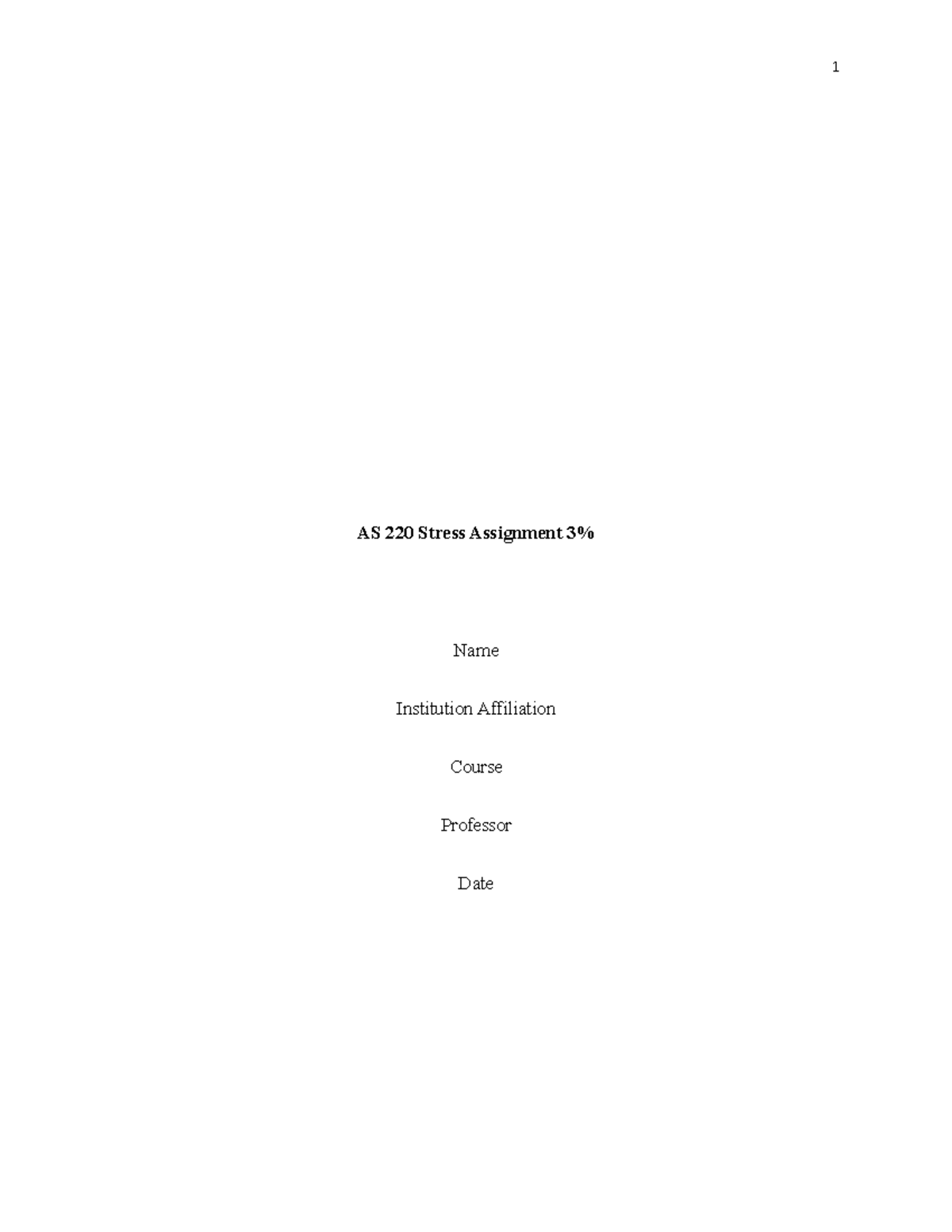 1

AS 220 Stress Assignment 3%

Name

Institution Affiliation

Course

Professor

Date